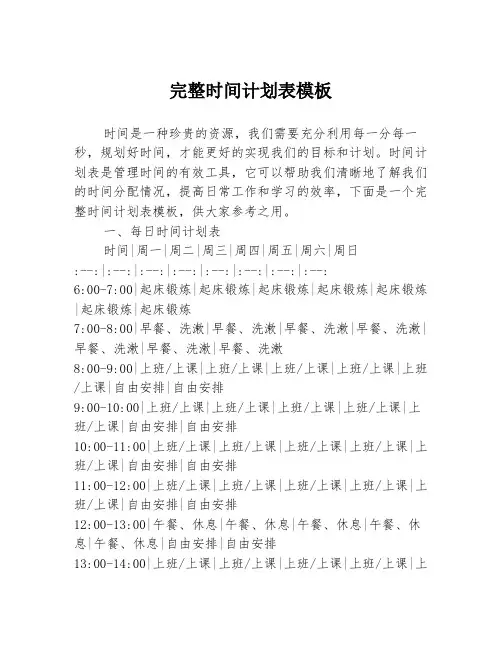 完整时间计划表模板

时间是一种珍贵的资源，我们需要充分利用每一分每一秒，规划好时间，才能更好的实现我们的目标和计划。时间计划表是管理时间的有效工具，它可以帮助我们清晰地了解我们的时间分配情况，提高日常工作和学习的效率，下面是一个完整时间计划表模板，供大家参考之用。

一、每日时间计划表

时间|周一|周二|周三|周四|周五|周六|周日
:--:|:--:|:--:|:--:|:--:|:--:|:--:|:--:
6:00-7:00|起床锻炼|起床锻炼|起床锻炼|起床锻炼|起床锻炼|起床锻炼|起床锻炼
7:00-8:00|早餐、洗漱|早餐、洗漱|早餐、洗漱|早餐、洗漱|早餐、洗漱|早餐、洗漱|早餐、洗漱
8:00-9:00|上班/上课|上班/上课|上班/上课|上班/上课|上班/上课|自由安排|自由安排
9:00-10:00|上班/上课|上班/上课|上班/上课|上班/上课|上班/上课|自由安排|自由安排
10:00-11:00|上班/上课|上班/上课|上班/上课|上班/上课|上班/上课|自由安排|自由安排
11:00-12:00|上班/上课|上班/上课|上班/上课|上班/上课|上班/上课|自由安排|自由安排
12:00-13:00|午餐、休息|午餐、休息|午餐、休息|午餐、休息|午餐、休息|自由安排|自由安排
13:00-14:00|上班/上课|上班/上课|上班/上课|上班/上课|上